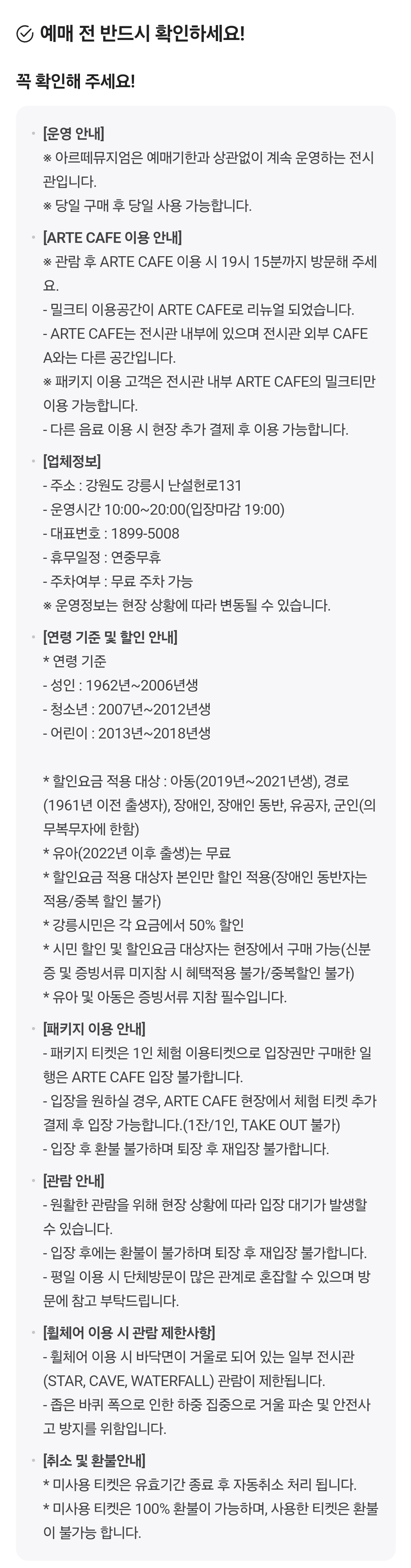 예매 전 반드시 확인하세요!

꼭 확인해 주세요!

[운영 안내]
※ 아르떼뮤지엄은 예매기한과 상관없이 계속 운영하는 전시관입니다.
※ 당일 구매 후 당일 사용 가능합니다.

[ARTE CAFE 이용 안내]
※ 관람 후 ARTE CAFE 이용 시 19시 15분까지 방문해 주세요.
- 밀크티 이용공간이 ARTE CAFE로 리뉴얼 되었습니다.
- ARTE CAFE는 전시관 내부에 있으며 전시관 외부 CAFE A와는 다른 공간입니다.
※ 패키지 이용 고객은 전시관 내부 ARTE CAFE의 밀크티만 이용 가능합니다.
- 다른 음료 이용 시 현장 추가 결제 후 이용 가능합니다.

[업체정보]
- 주소 : 강원도 강릉시 난설헌로131
- 운영시간 10:00~20:00(입장마감 19:00)
- 대표번호 : 1899-5008
- 휴무일정 : 연중무휴
- 주차여부 : 무료 주차 가능
※ 운영정보는 현장 상황에 따라 변동될 수 있습니다.

[연령 기준 및 할인 안내]
* 연령 기준
- 성인 : 1962년~2006년생
- 청소년 : 2007년~2012년생
- 어린이 : 2013년~2018년생

* 할인요금 적용 대상 : 아동(2019년~2021년생), 경로(1961년 이전 출생자), 장애인, 장애인 동반, 유공자, 군인(의무복무자에 한함)
* 유아(2022년 이후 출생)는 무료
* 할인요금 적용 대상자 본인만 할인 적용(장애인 동반자는 적용/중복 할인 불가)
* 강릉시민은 각 요금에서 50% 할인
* 시민 할인 및 할인요금 대상자는 현장에서 구매 가능(신분증 및 증빙서류 미지참 시 혜택적용 불가/중복할인 불가)
* 유아 및 아동은 증빙서류 지참 필수입니다.

[패키지 이용 안내]
- 패키지 티켓은 1인 체험 이용티켓으로 입장권만 구매한 일행은 ARTE CAFE 입장 불가합니다.
- 입장을 원하실 경우, ARTE CAFE 현장에서 체험 티켓 추가 결제 후 입장 가능합니다.(1잔/1인, TAKE OUT 불가)
- 입장 후 환불 불가하며 퇴장 후 재입장 불가합니다.

[관람 안내]
- 원활한 관람을 위해 현장 상황에 따라 입장 대기가 발생할 수 있습니다.
- 입장 후에는 환불이 불가하며 퇴장 후 재입장 불가합니다.
- 평일 이용 시 단체방문이 많은 관계로 혼잡할 수 있으며 방문에 참고 부탁드립니다.

[휠체어 이용 시 관람 제한사항]
- 휠체어 이용 시 바닥면이 거울로 되어 있는 일부 전시관(STAR, CAVE, WATERFALL) 관람이 제한됩니다.
- 좁은 바퀴 폭으로 인한 하중 집중으로 거울 파손 및 안전사고 방지를 위함입니다.

[취소 및 환불안내]
* 미사용 티켓은 유효기간 종료 후 자동취소 처리 됩니다.
* 미사용 티켓은 100% 환불이 가능하며, 사용한 티켓은 환불이 불가능 합니다.